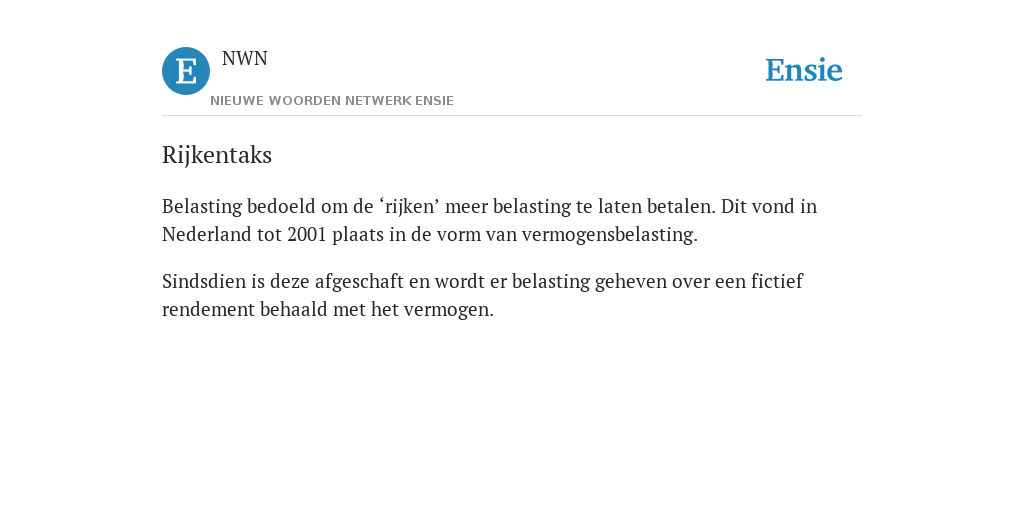 E

NWN

NIEUWE WOORDEN NETWERK ENSIE

Ensie

Rijkentaks

Belasting bedoeld om de ‘rijken’ meer belasting te laten betalen. Dit vond in Nederland tot 2001 plaats in de vorm van vermogensbelasting.

Sindsdien is deze afgeschaft en wordt er belasting geheven over een fictief rendement behaald met het vermogen.